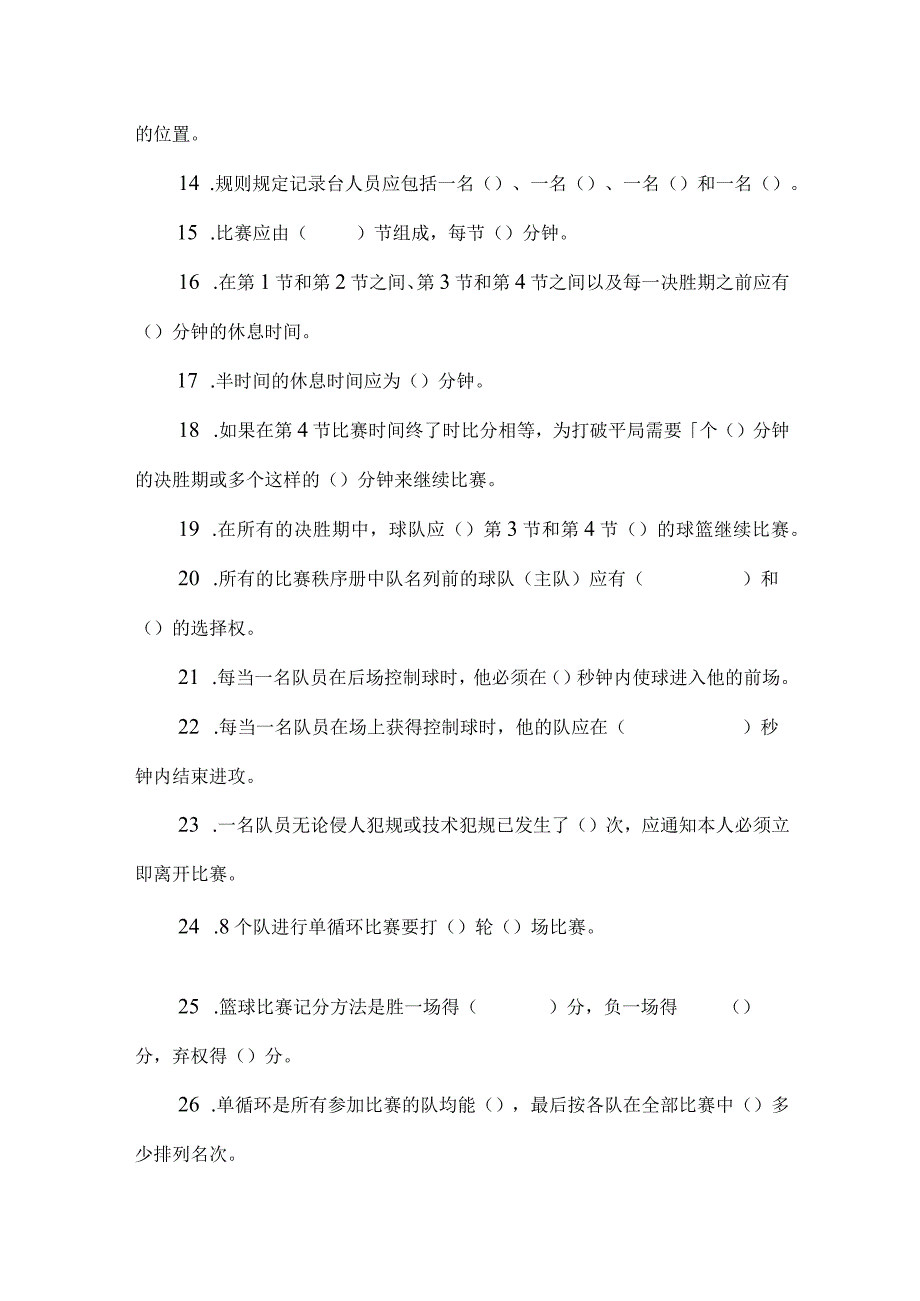 的位置。

14 .规则规定记录台人员应包括一名（）、一名（）、一名（）和一名（）。

15 .比赛应由（　　）节组成，每节（）分钟。

16 .在第1节和第2节之间、第3节和第4节之间以及每一决胜期之前应有（）分钟的休息时间。

17 .半时间的休息时间应为（）分钟。

18 .如果在第4节比赛时间终了时比分相等，为打破平局需要「个（）分钟的决胜期或多个这样的（）分钟来继续比赛。

19 .在所有的决胜期中，球队应（）第3节和第4节（）的球篮继续比赛。

20 .所有的比赛秩序册中队名列前的球队（主队）应有（　　　　）和（）的选择权。

21 .每当一名队员在后场控制球时，他必须在（）秒钟内使球进入他的前场。

22 .每当一名队员在场上获得控制球时，他的队应在（　　　　）秒钟内结束进攻。

23 .一名队员无论侵人犯规或技术犯规已发生了（）次，应通知本人必须立即离开比赛。

24 .8个队进行单循环比赛要打（）轮（）场比赛。

25 .篮球比赛记分方法是胜一场得（　　　）分，负一场得　　（）分，弃权得（）分。

26 .单循环是所有参加比赛的队均能（），最后按各队在全部比赛中（）多少排列名次。